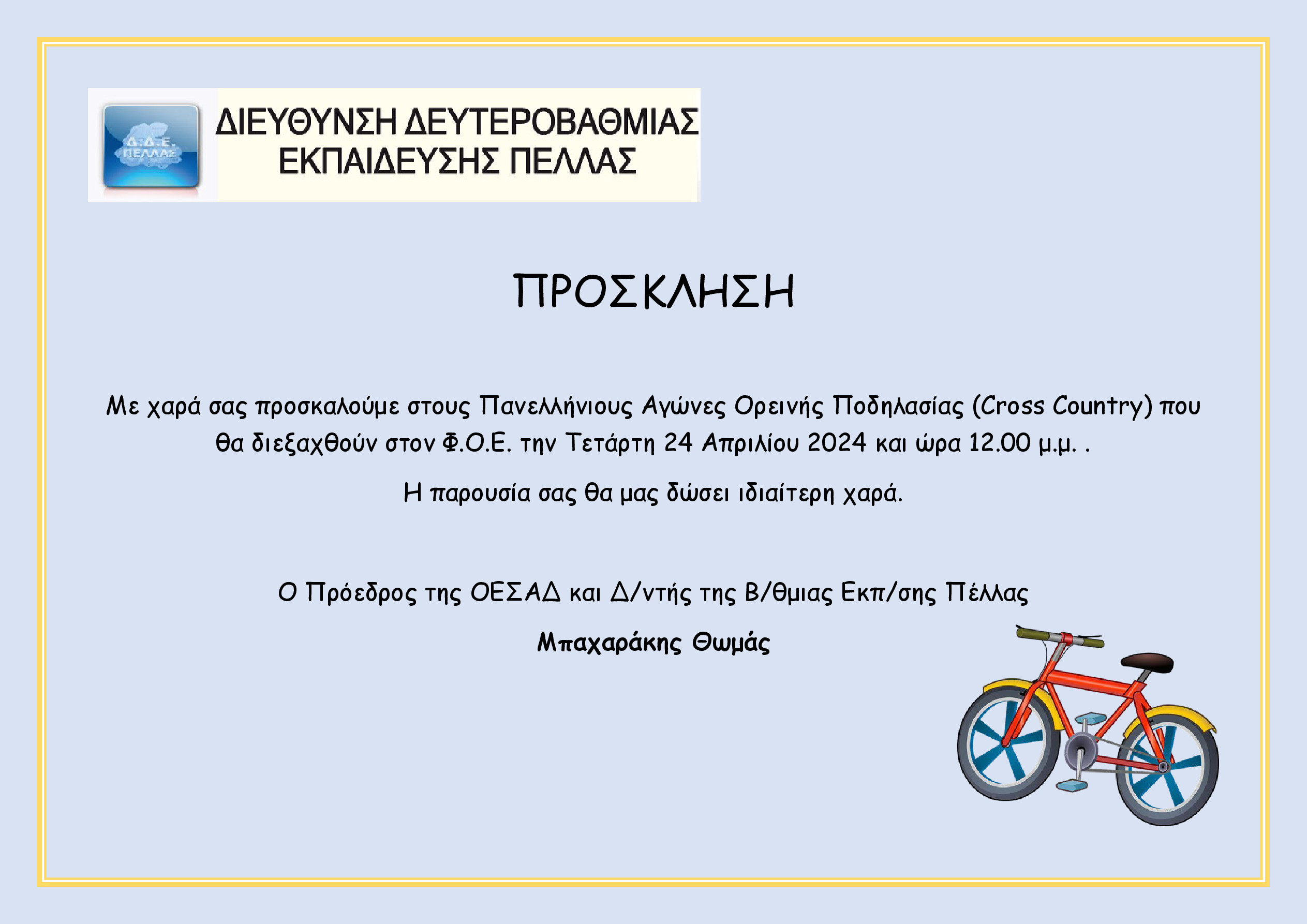 Δ.Δ.Ε. ΠΕΛΛΑΣ

ΔΙΕΥΘΥΝΣΗ ΔΕΥΤΕΡΟΒΑΘΜΙΑΣ
ΕΚΠΑΙΔΕΥΣΗΣ ΠΕΛΛΑΣ

ΠΡΟΣΚΛΗΣΗ

Με χαρά σας προσκαλούμε στους Πανελλήνιους Αγώνες Ορεινής Ποδηλασίας (Cross Country) που θα διεξαχθούν στον Φ.Ο.Ε. την Τετάρτη 24 Απριλίου 2024 και ώρα 12.00 μ.μ. .

Η παρουσία σας θα μας δώσει ιδιαίτερη χαρά.

Ο Πρόεδρος της ΟΕΣΑΔ και Δ/ντής της Β/θμιας Εκπ/σης Πέλλας

Μπαχαράκης Θωμάς